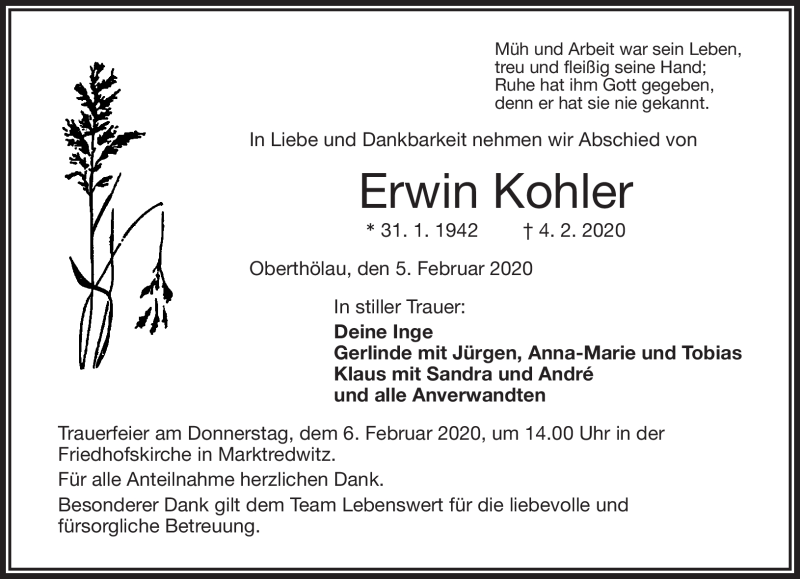 Müh und Arbeit war sein Leben,
treu und fleißig seine Hand;
Ruhe hat ihm Gott gegeben,
denn er hat sie nie gekannt.

In Liebe und Dankbarkeit nehmen wir Abschied von

Erwin Kohler

* 31. 1. 1942 † 4. 2. 2020

Oberthölau, den 5. Februar 2020

In stiller Trauer:
Deine Inge
Gerlinde mit Jürgen, Anna-Marie und Tobias
Klaus mit Sandra und André
und alle Anverwandten

Trauerfeier am Donnerstag, dem 6. Februar 2020, um 14.00 Uhr in der Friedhofskirche in Marktredwitz.

Für alle Anteilnahme herzlichen Dank.

Besonderer Dank gilt dem Team Lebenswert für die liebevolle und fürsorgliche Betreuung.